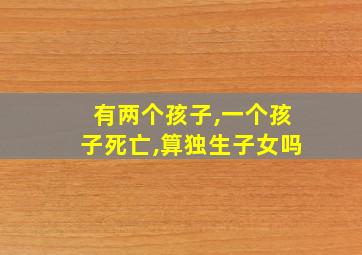 有两个孩子,一个孩子死亡,算独生子女吗